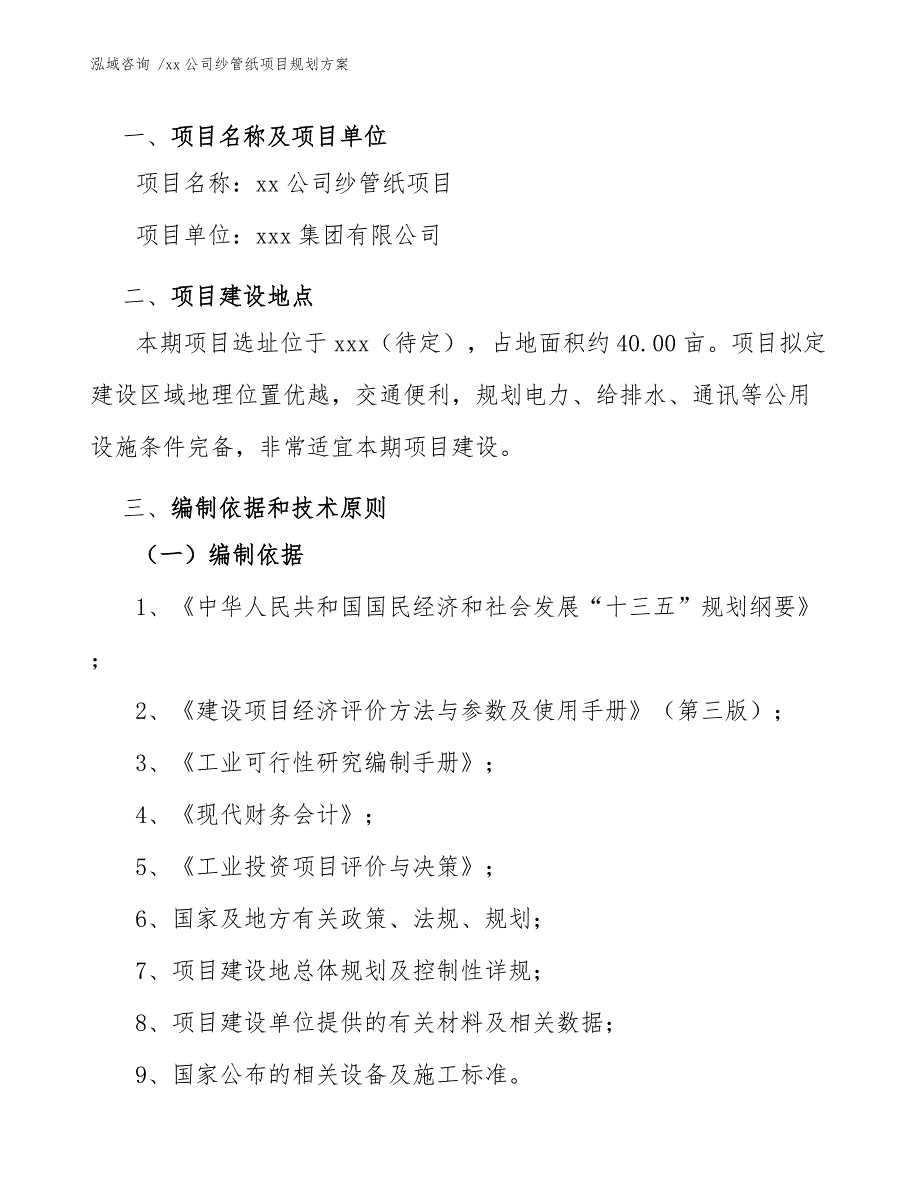 泓域咨询 /xx 公司纱管纸项目规划方案

一、项目名称及项目单位

项目名称：xx 公司纱管纸项目

项目单位：xxx 集团有限公司

二、项目建设地点

本期项目选址位于 xxx（待定），占地面积约 40.00 亩。项目拟定建设区域地理位置优越，交通便利，规划电力、给排水、通讯等公用设施条件完备，非常适宜本期项目建设。

三、编制依据和技术原则

（一）编制依据

1、《中华人民共和国国民经济和社会发展“十三五”规划纲要》；

2、《建设项目经济评价方法与参数及使用手册》（第三版）；

3、《工业可行性研究编制手册》；

4、《现代财务会计》；

5、《工业投资项目评价与决策》；

6、国家及地方有关政策、法规、规划；

7、项目建设地总体规划及控制性详规；

8、项目建设单位提供的有关材料及相关数据；

9、国家公布的相关设备及施工标准。